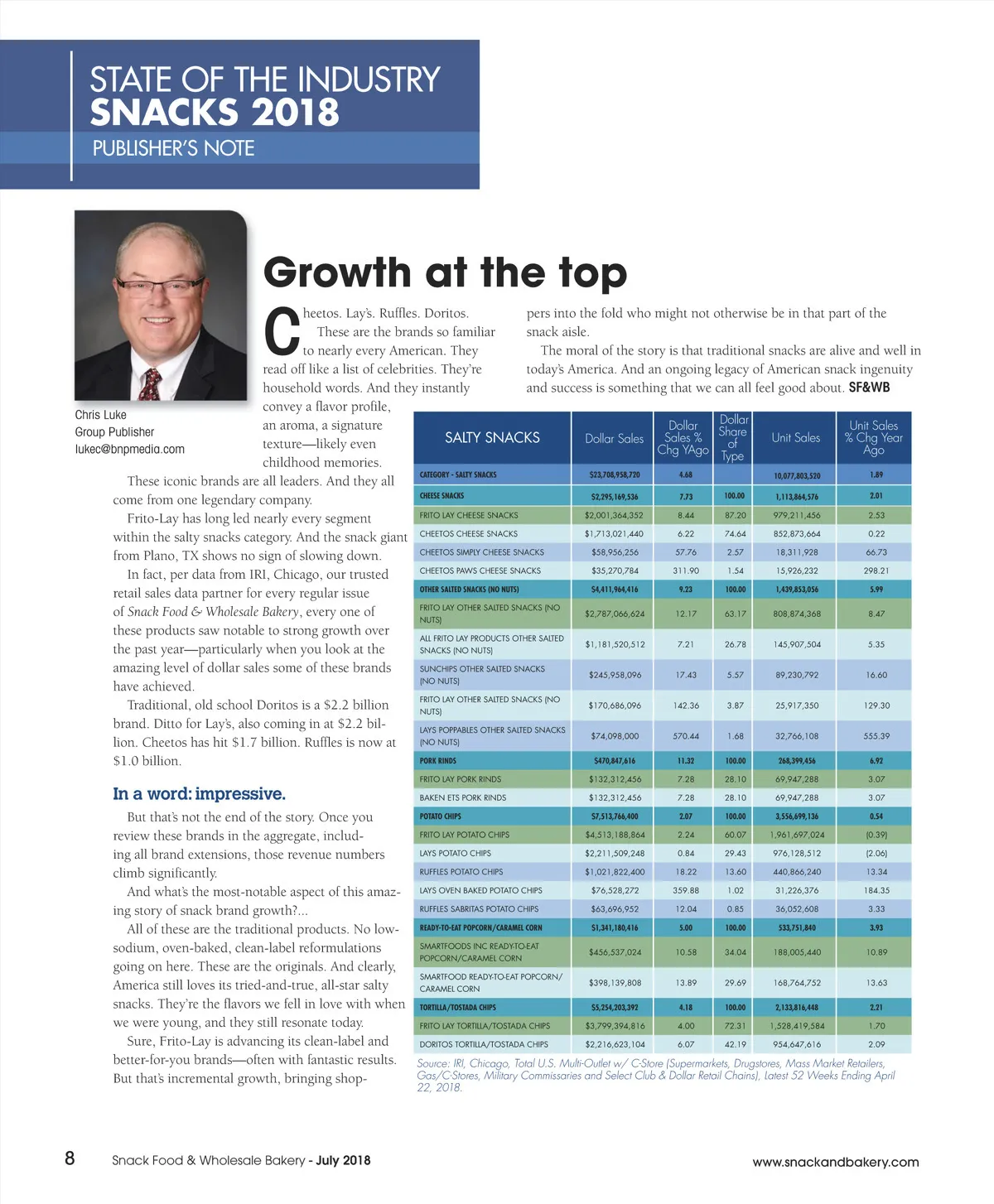 STATE OF THE INDUSTRY
SNACKS 2018
PUBLISHER'S NOTE

Chris Luke
Group Publisher
lukec@bnpmedia.com

Growth at the top

Cheetos. Lay's. Ruffles. Doritos. These are the brands so familiar to nearly every American. They read off like a list of celebrities. They're household words. And they instantly convey a flavor profile, an aroma, a signature texture—likely even childhood memories.

These iconic brands are all leaders. And they all come from one legendary company.

Frito-Lay has long led nearly every segment within the salty snacks category. And the snack giant from Plano, TX shows no sign of slowing down.

In fact, per data from IRI, Chicago, our trusted retail sales data partner for every regular issue of Snack Food & Wholesale Bakery, every one of these products saw notable to strong growth over the past year—particularly when you look at the amazing level of dollar sales some of these brands have achieved.

Traditional, old school Doritos is a $2.2 billion brand. Ditto for Lay's, also coming in at $2.2 billion. Cheetos has hit $1.7 billion. Ruffles is now at $1.0 billion.

In a word: impressive.

But that's not the end of the story. Once you review these brands in the aggregate, including all brand extensions, those revenue numbers climb significantly.

And what's the most-notable aspect of this amazing story of snack brand growth?...

All of these are the traditional products. No low-sodium, oven-baked, clean-label reformulations going on here. These are the originals. And clearly, America still loves its tried-and-true, all-star salty snacks. They're the flavors we fell in love with when we were young, and they still resonate today.

Sure, Frito-Lay is advancing its clean-label and better-for-you brands—often with fantastic results. But that's incremental growth, bringing shoppers into the fold who might not otherwise be in that part of the snack aisle.

The moral of the story is that traditional snacks are alive and well in today's America. And an ongoing legacy of American snack ingenuity and success is something that we can all feel good about. SF&WB

| SALTY SNACKS | Dollar Sales | Dollar Sales % Chg YAgo | Dollar Share of Type | Unit Sales | Unit Sales % Chg Year Ago |
|---|---|---|---|---|---|
| CATEGORY - SALTY SNACKS | $23,708,958,720 | 4.68 | | 10,077,803,520 | 1.89 |
| CHEESE SNACKS | $2,295,169,536 | 7.73 | 100.00 | 1,113,864,576 | 2.01 |
| FRITO LAY CHEESE SNACKS | $2,001,364,352 | 8.44 | 87.20 | 979,211,456 | 2.53 |
| CHEETOS CHEESE SNACKS | $1,713,021,440 | 6.22 | 74.64 | 852,873,664 | 0.22 |
| CHEETOS SIMPLY CHEESE SNACKS | $58,956,256 | 57.76 | 2.57 | 18,311,928 | 66.73 |
| CHEETOS PAWS CHEESE SNACKS | $35,270,784 | 311.90 | 1.54 | 15,926,232 | 298.21 |
| OTHER SALTED SNACKS (NO NUTS) | $4,411,964,416 | 9.23 | 100.00 | 1,439,853,056 | 5.99 |
| FRITO LAY OTHER SALTED SNACKS (NO NUTS) | $2,787,066,624 | 12.17 | 63.17 | 808,874,368 | 8.47 |
| ALL FRITO LAY PRODUCTS OTHER SALTED SNACKS (NO NUTS) | $1,181,520,512 | 7.21 | 26.78 | 145,907,504 | 5.35 |
| SUNCHIPS OTHER SALTED SNACKS (NO NUTS) | $245,958,096 | 17.43 | 5.57 | 89,230,792 | 16.60 |
| FRITO LAY OTHER SALTED SNACKS (NO NUTS) | $170,686,096 | 142.36 | 3.87 | 25,917,350 | 129.30 |
| LAYS POPPABLES OTHER SALTED SNACKS (NO NUTS) | $74,098,000 | 570.44 | 1.68 | 32,766,108 | 555.39 |
| PORK RINDS | $470,847,616 | 11.32 | 100.00 | 268,399,456 | 6.92 |
| FRITO LAY PORK RINDS | $132,312,456 | 7.28 | 28.10 | 69,947,288 | 3.07 |
| BAKEN ETS PORK RINDS | $132,312,456 | 7.28 | 28.10 | 69,947,288 | 3.07 |
| POTATO CHIPS | $7,513,766,400 | 2.07 | 100.00 | 3,556,699,136 | 0.54 |
| FRITO LAY POTATO CHIPS | $4,513,188,864 | 2.24 | 60.07 | 1,961,697,024 | (0.39) |
| LAYS POTATO CHIPS | $2,211,509,248 | 0.84 | 29.43 | 976,128,512 | (2.06) |
| RUFFLES POTATO CHIPS | $1,021,822,400 | 18.22 | 13.60 | 440,866,240 | 13.34 |
| LAYS OVEN BAKED POTATO CHIPS | $76,528,272 | 359.88 | 1.02 | 31,226,376 | 184.35 |
| RUFFLES SABRITAS POTATO CHIPS | $63,696,952 | 12.04 | 0.85 | 36,052,608 | 3.33 |
| READY-TO-EAT POPCORN/CARAMEL CORN | $1,341,180,416 | 5.00 | 100.00 | 533,751,840 | 3.93 |
| SMARTFOODS INC READY-TO-EAT POPCORN/CARAMEL CORN | $456,537,024 | 10.58 | 34.04 | 188,005,440 | 10.89 |
| SMARTFOOD READY-TO-EAT POPCORN/CARAMEL CORN | $398,139,808 | 13.89 | 29.69 | 168,764,752 | 13.63 |
| TORTILLA/TOSTADA CHIPS | $5,254,203,392 | 4.18 | 100.00 | 2,133,816,448 | 2.21 |
| FRITO LAY TORTILLA/TOSTADA CHIPS | $3,799,394,816 | 4.00 | 72.31 | 1,528,419,584 | 1.70 |
| DORITOS TORTILLA/TOSTADA CHIPS | $2,216,623,104 | 6.07 | 42.19 | 954,647,616 | 2.09 |

Source: IRI, Chicago, Total U.S. Multi-Outlet w/ C-Store (Supermarkets, Drugstores, Mass Market Retailers, Gas/C-Stores, Military Commissaries and Select Club & Dollar Retail Chains), Latest 52 Weeks Ending April 22, 2018.

8 Snack Food & Wholesale Bakery - July 2018 www.snackandbakery.com